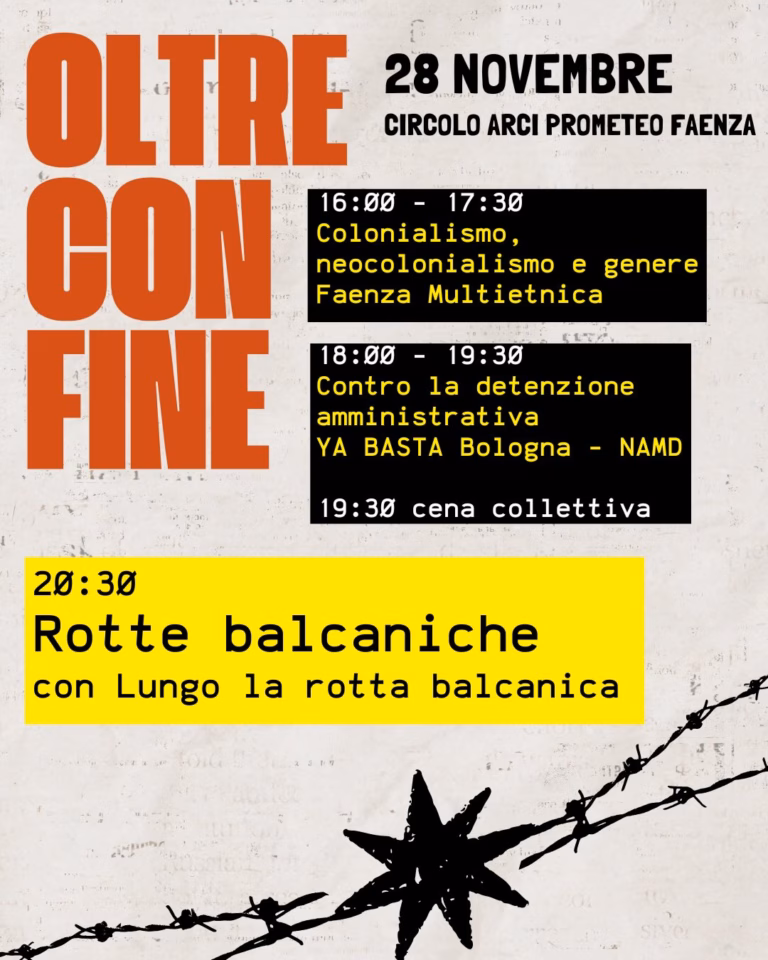 OLTRE
CON
FINE

28 NOVEMBRE
CIRCOLO ARCI PROMETEO FAENZA

16:00 - 17:30
Colonialismo, neocolonialismo e genere
Faenza Multietnica

18:00 - 19:30
Contro la detenzione amministrativa
YA BASTA Bologna - NAMD

19:30 cena collettiva

20:30
Rotte balcaniche
con Lungo la rotta balcanica